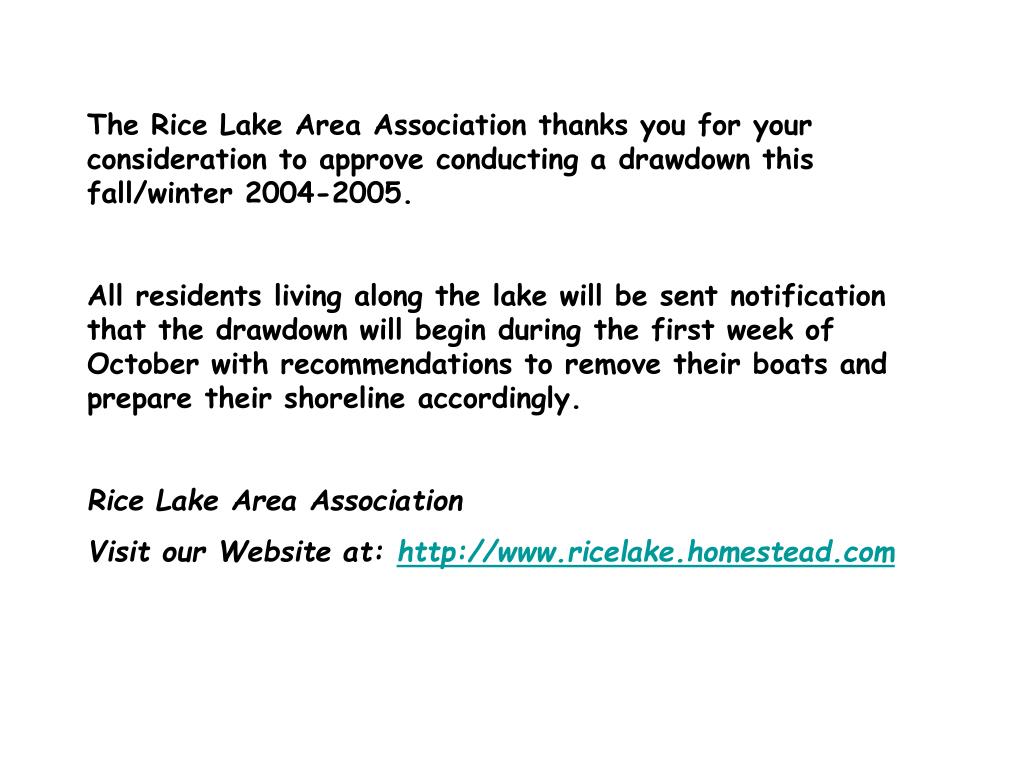 The Rice Lake Area Association thanks you for your consideration to approve conducting a drawdown this fall/winter 2004-2005.

All residents living along the lake will be sent notification that the drawdown will begin during the first week of October with recommendations to remove their boats and prepare their shoreline accordingly.

Rice Lake Area Association

Visit our Website at: http://www.ricelake.homestead.com